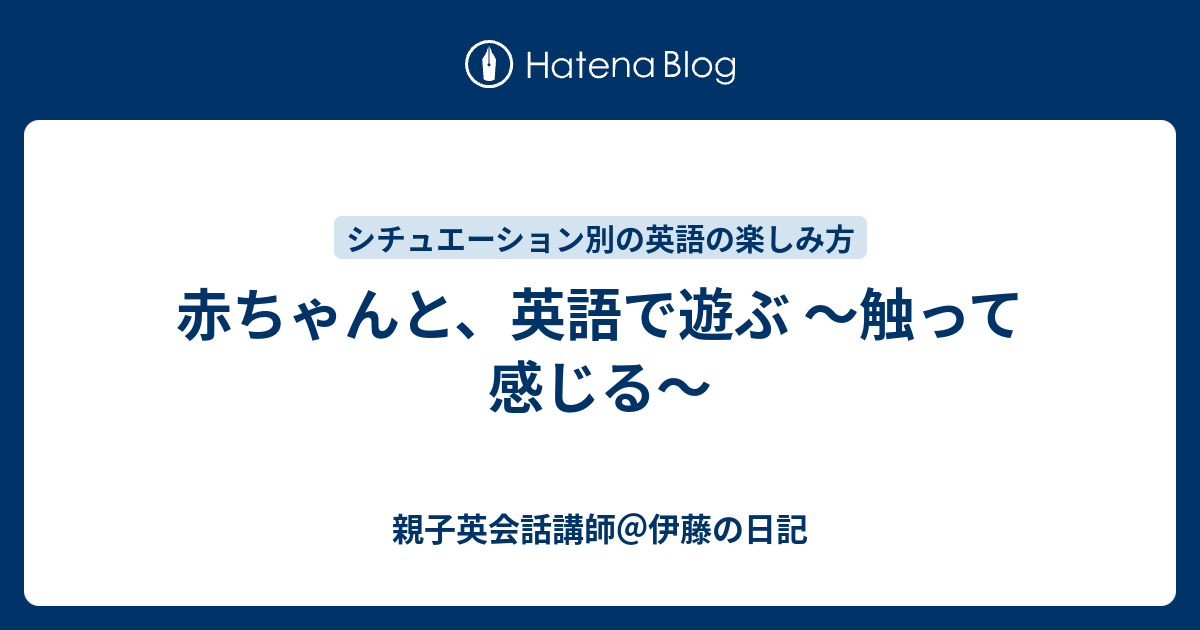 Hatena Blog

シチュエーション別の英語の楽しみ方

赤ちゃんと、英語で遊ぶ 〜触って感じる〜

親子英会話講師@伊藤の日記